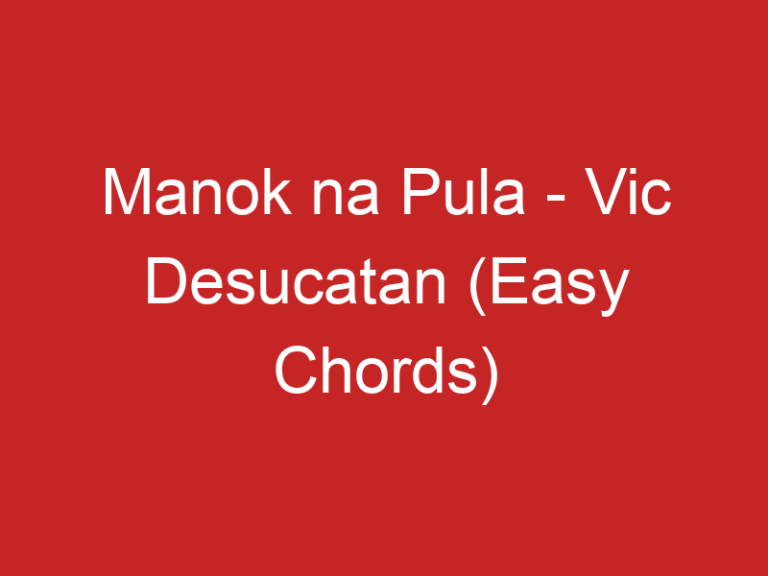 Manok na Pula - Vic Desucatan (Easy Chords)